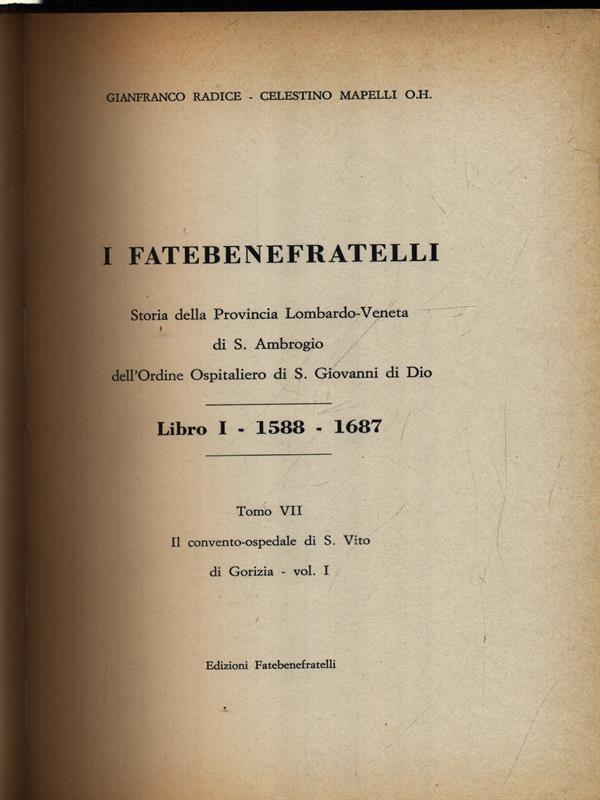 GIANFRANCO RADICE - CELESTINO MAPELLI O.H.

I FATEBENEFRATELLI

Storia della Provincia Lombardo-Veneta
di S. Ambrogio
dell'Ordine Ospitaliero di S. Giovanni di Dio

Libro I - 1588 - 1687

Tomo VII
Il convento-ospedale di S. Vito
di Gorizia - vol. I

Edizioni Fatebenefratelli